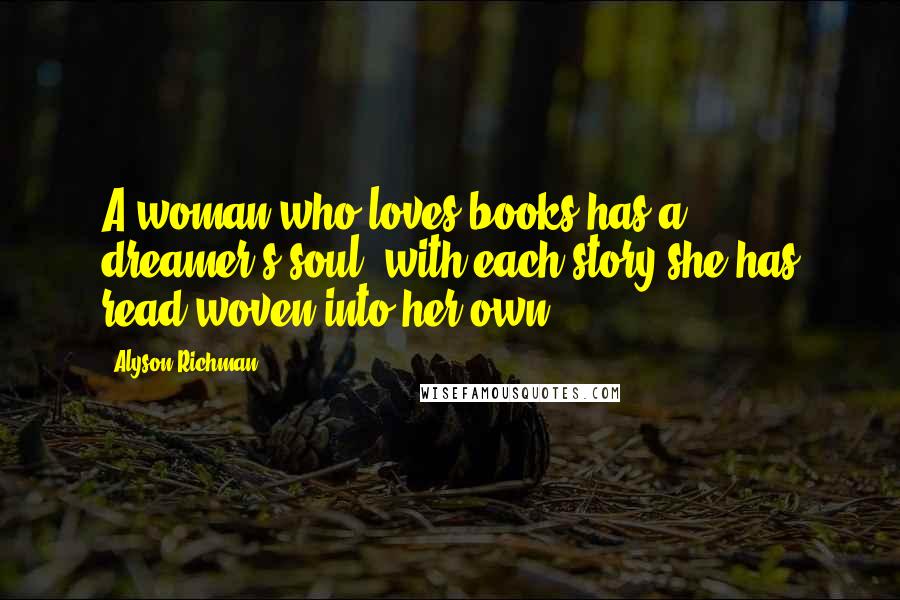 A woman who loves books has a dreamer's soul, with each story she has read woven into her own.

Alyson Richman

WISEFAMOUSQUOTES.COM